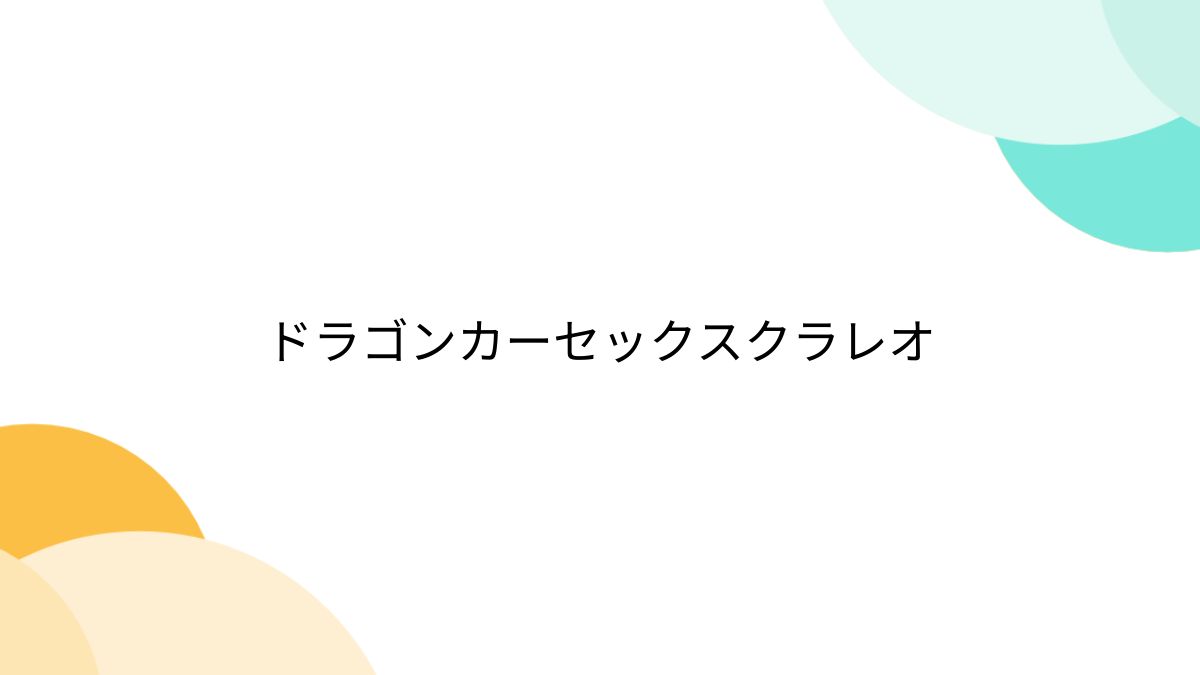 ドラゴンカーセックスクラレオ